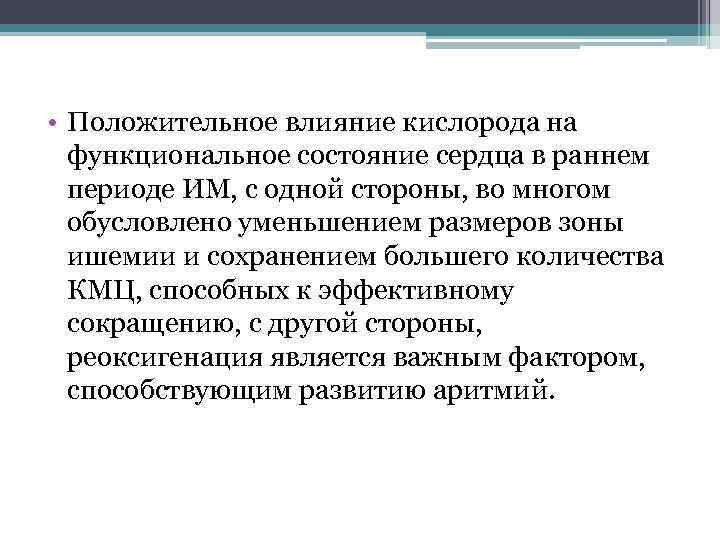 • Положительное влияние кислорода на функциональное состояние сердца в раннем периоде ИМ, с одной стороны, во многом обусловлено уменьшением размеров зоны ишемии и сохранением большего количества КМЦ, способных к эффективному сокращению, с другой стороны, реоксигенация является важным фактором, способствующим развитию аритмий.